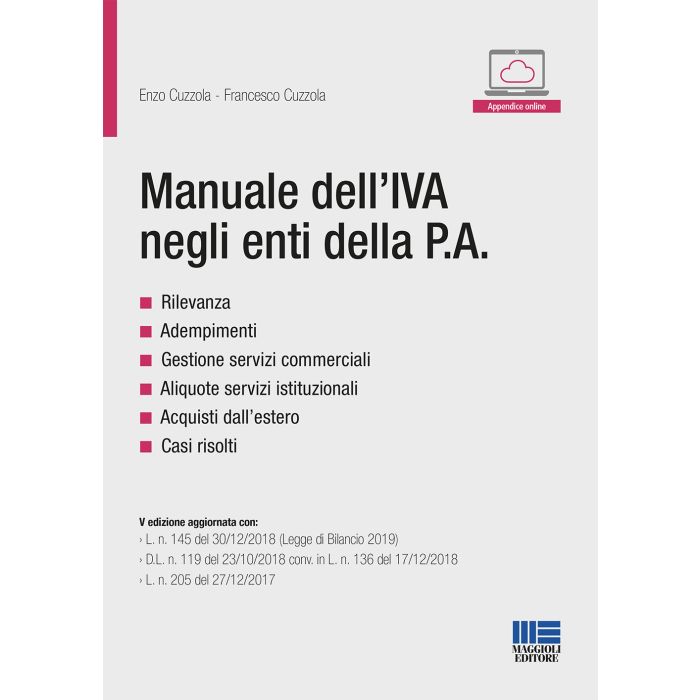 Enzo Cuzzola - Francesco Cuzzola

Appendice online

Manuale dell'IVA negli enti della P.A.

Rilevanza
Adempimenti
Gestione servizi commerciali
Aliquote servizi istituzionali
Acquisti dall'estero
Casi risolti

V edizione aggiornata con:
› L. n. 145 del 30/12/2018 (Legge di Bilancio 2019)
› D.L. n. 119 del 23/10/2018 conv. in L. n. 136 del 17/12/2018
› L. n. 205 del 27/12/2017

MAGGIOLI EDITORE